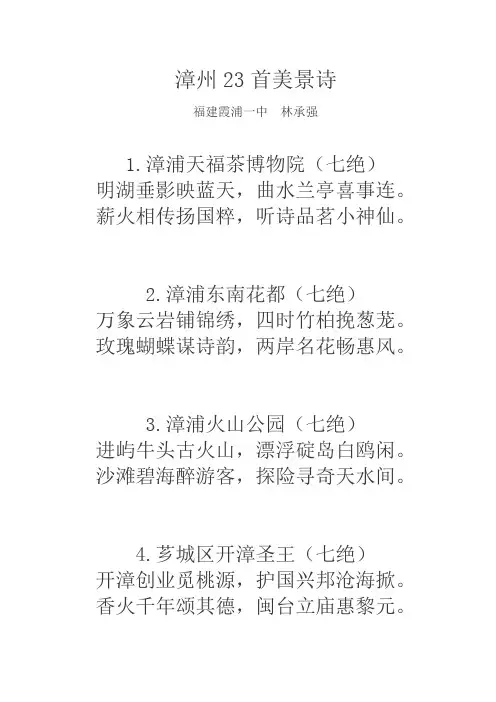 漳州 23 首美景诗

福建霞浦一中　林承强

1.漳浦天福茶博物院（七绝）
明湖垂影映蓝天，曲水兰亭喜事连。
薪火相传扬国粹，听诗品茗小神仙。

2.漳浦东南花都（七绝）
万象云岩铺锦绣，四时竹柏挽葱茏。
玫瑰蝴蝶谋诗韵，两岸名花畅惠风。

3.漳浦火山公园（七绝）
进屿牛头古火山，漂浮碇岛白鸥闲。
沙滩碧海醉游客，探险寻奇天水间。

4.芗城区开漳圣王（七绝）
开漳创业觅桃源，护国兴邦沧海掀。
香火千年颂其德，闽台立庙惠黎元。